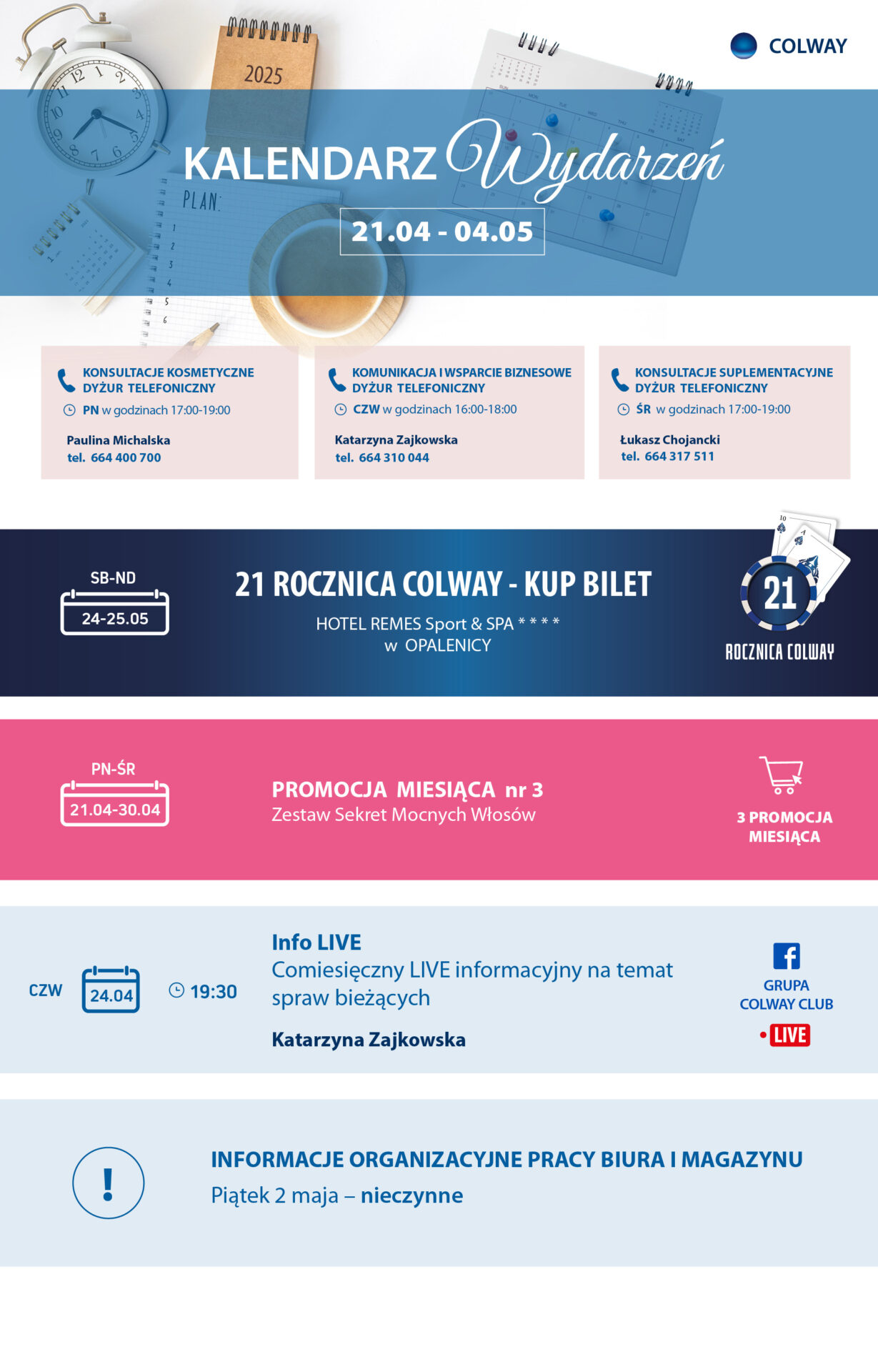 COLWAY

2025

PLAN:

KALENDARZ Wydarzeń

21.04 - 04.05

KONSULTACJE KOSMETYCZNE
DYŻUR TELEFONICZNY
PN w godzinach 17:00-19:00
Paulina Michalska
tel. 664 400 700

KOMUNIKACJA I WSPARCIE BIZNESOWE
DYŻUR TELEFONICZNY
CZW w godzinach 16:00-18:00
Katarzyna Zajkowska
tel. 664 310 044

KONSULTACJE SUPLEMENTACYJNE
DYŻUR TELEFONICZNY
ŚR w godzinach 17:00-19:00
Łukasz Chojancki
tel. 664 317 511

SB-ND
24-25.05

21 ROCZNICA COLWAY - KUP BILET
HOTEL REMES Sport & SPA * * * *
w OPALENICY

21
ROCZNICA COLWAY

PN-ŚR
21.04-30.04

PROMOCJA MIESIĄCA nr 3
Zestaw Sekret Mocnych Włosów

3 PROMOCJA MIESIĄCA

CZW
24.04
19:30

Info LIVE
Comiesięczny LIVE informacyjny na temat spraw bieżących
Katarzyna Zajkowska

GRUPA COLWAY CLUB
LIVE

!

INFORMACJE ORGANIZACYJNE PRACY BIURA I MAGAZYNU
Piątek 2 maja – nieczynne